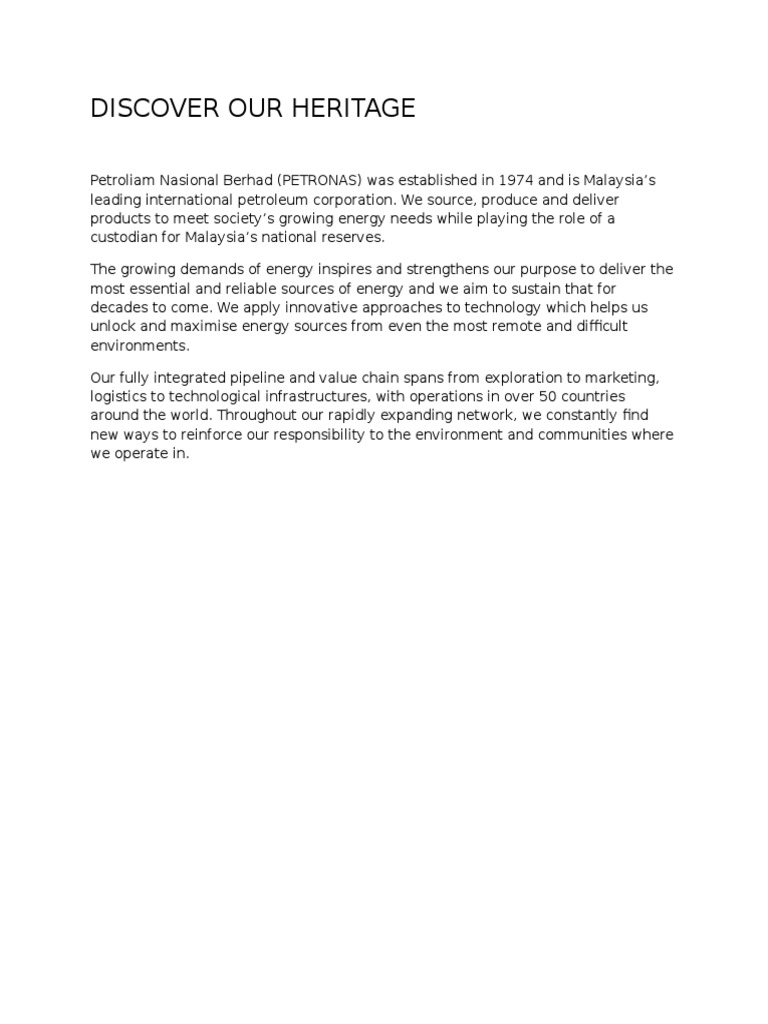 DISCOVER OUR HERITAGE

Petroliam Nasional Berhad (PETRONAS) was established in 1974 and is Malaysia's leading international petroleum corporation. We source, produce and deliver products to meet society's growing energy needs while playing the role of a custodian for Malaysia's national reserves.

The growing demands of energy inspires and strengthens our purpose to deliver the most essential and reliable sources of energy and we aim to sustain that for decades to come. We apply innovative approaches to technology which helps us unlock and maximise energy sources from even the most remote and difficult environments.

Our fully integrated pipeline and value chain spans from exploration to marketing, logistics to technological infrastructures, with operations in over 50 countries around the world. Throughout our rapidly expanding network, we constantly find new ways to reinforce our responsibility to the environment and communities where we operate in.